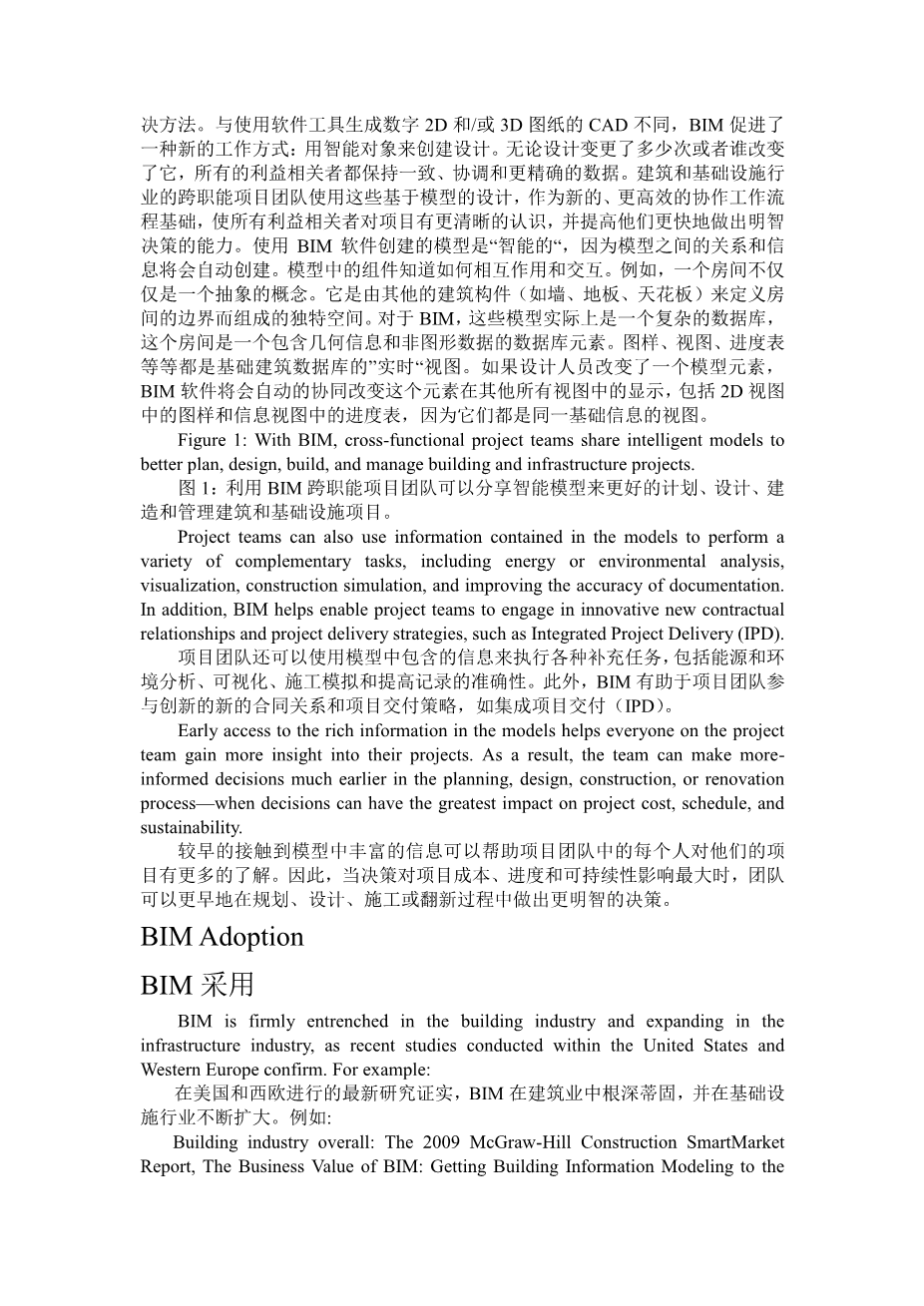 决方法。与使用软件工具生成数字 2D 和/或 3D 图纸的 CAD 不同，BIM 促进了一种新的工作方式：用智能对象来创建设计。无论设计变更了多少次或者谁改变了它，所有的利益相关者都保持一致、协调和更精确的数据。建筑和基础设施行业的跨职能项目团队使用这些基于模型的设计，作为新的、更高效的协作工作流程基础，使所有利益相关者对项目有更清晰的认识，并提高他们更快地做出明智决策的能力。使用 BIM 软件创建的模型是“智能的“，因为模型之间的关系和信息将会自动创建。模型中的组件知道如何相互作用和交互。例如，一个房间不仅仅是一个抽象的概念。它是由其他的建筑构件（如墙、地板、天花板）来定义房间的边界而组成的独特空间。对于 BIM，这些模型实际上是一个复杂的数据库，这个房间是一个包含几何信息和非图形数据的数据库元素。图样、视图、进度表等等都是基础建筑数据库的”实时“视图。如果设计人员改变了一个模型元素，BIM 软件将会自动的协同改变这个元素在其他所有视图中的显示，包括 2D 视图中的图样和信息视图中的进度表，因为它们都是同一基础信息的视图。

Figure 1: With BIM, cross-functional project teams share intelligent models to better plan, design, build, and manage building and infrastructure projects.

图 1：利用 BIM 跨职能项目团队可以分享智能模型来更好的计划、设计、建造和管理建筑和基础设施项目。

Project teams can also use information contained in the models to perform a variety of complementary tasks, including energy or environmental analysis, visualization, construction simulation, and improving the accuracy of documentation. In addition, BIM helps enable project teams to engage in innovative new contractual relationships and project delivery strategies, such as Integrated Project Delivery (IPD).

项目团队还可以使用模型中包含的信息来执行各种补充任务，包括能源和环境分析、可视化、施工模拟和提高记录的准确性。此外，BIM 有助于项目团队参与创新的新的合同关系和项目交付策略，如集成项目交付（IPD）。

Early access to the rich information in the models helps everyone on the project team gain more insight into their projects. As a result, the team can make more-informed decisions much earlier in the planning, design, construction, or renovation process—when decisions can have the greatest impact on project cost, schedule, and sustainability.

较早的接触到模型中丰富的信息可以帮助项目团队中的每个人对他们的项目有更多的了解。因此，当决策对项目成本、进度和可持续性影响最大时，团队可以更早地在规划、设计、施工或翻新过程中做出更明智的决策。

BIM Adoption

BIM 采用

BIM is firmly entrenched in the building industry and expanding in the infrastructure industry, as recent studies conducted within the United States and Western Europe confirm. For example:

在美国和西欧进行的最新研究证实，BIM 在建筑业中根深蒂固，并在基础设施行业不断扩大。例如:

Building industry overall: The 2009 McGraw-Hill Construction SmartMarket Report, The Business Value of BIM: Getting Building Information Modeling to the